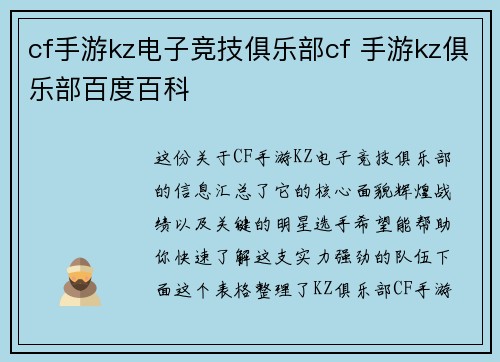 cf手游kz电子竞技俱乐部cf 手游kz俱乐部百度百科

这份关于CF手游KZ电子竞技俱乐部的信息汇总了它的核心面貌辉煌战绩以及关键的明星选手希望能帮助你快速了解这支实力强劲的队伍下面这个表格整理了KZ俱乐部CF手游